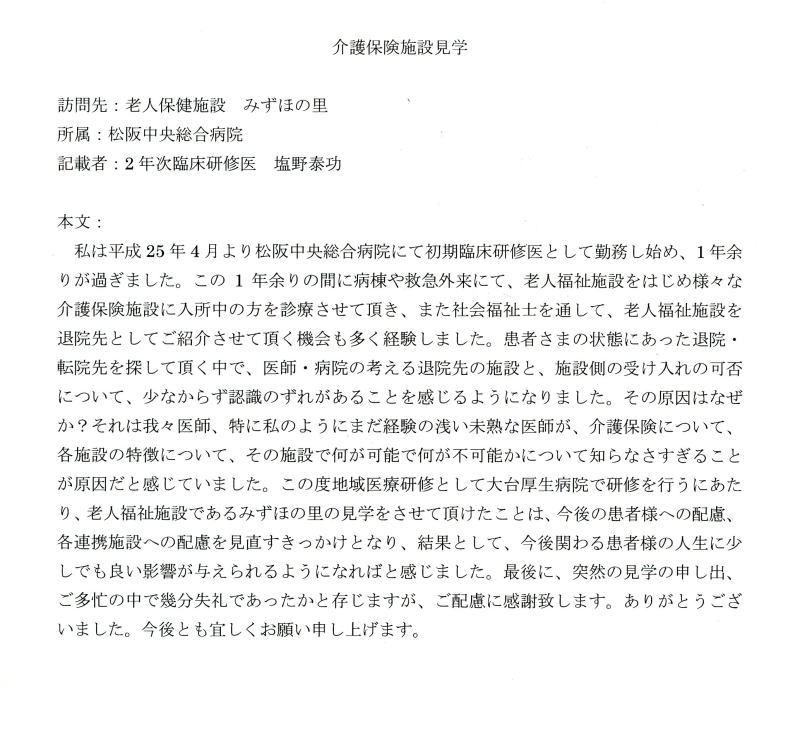 介護保険施設見学

訪問先：老人保健施設　みずほの里
所属：松阪中央総合病院
記載者：2年次臨床研修医　塩野泰功

本文：
私は平成25年4月より松阪中央総合病院にて初期臨床研修医として勤務し始め、1年余りが過ぎました。この1年余りの間に病棟や救急外来にて、老人福祉施設をはじめ様々な介護保険施設に入所中の方を診療させて頂き、また社会福祉士を通して、老人福祉施設を退院先としてご紹介させて頂く機会も多く経験しました。患者さまの状態にあった退院・転院先を探して頂く中で、医師・病院の考える退院先の施設と、施設側の受け入れの可否について、少なからず認識のずれがあることを感じるようになりました。その原因はなぜか？それは我々医師、特に私のようにまだ経験の浅い未熟な医師が、介護保険について、各施設の特徴について、その施設で何が可能で何が不可能かについて知らなさすぎることが原因だと感じていました。この度地域医療研修として大台厚生病院で研修を行うにあたり、老人福祉施設であるみずほの里の見学をさせて頂けたことは、今後の患者様への配慮、各連携施設への配慮を見直すきっかけとなり、結果として、今後関わる患者様の人生に少しでも良い影響が与えられるようになればと感じました。最後に、突然の見学の申し出、ご多忙の中で幾分失礼であったかと存じますが、ご配慮に感謝致します。ありがとうございました。今後とも宜しくお願い申し上げます。